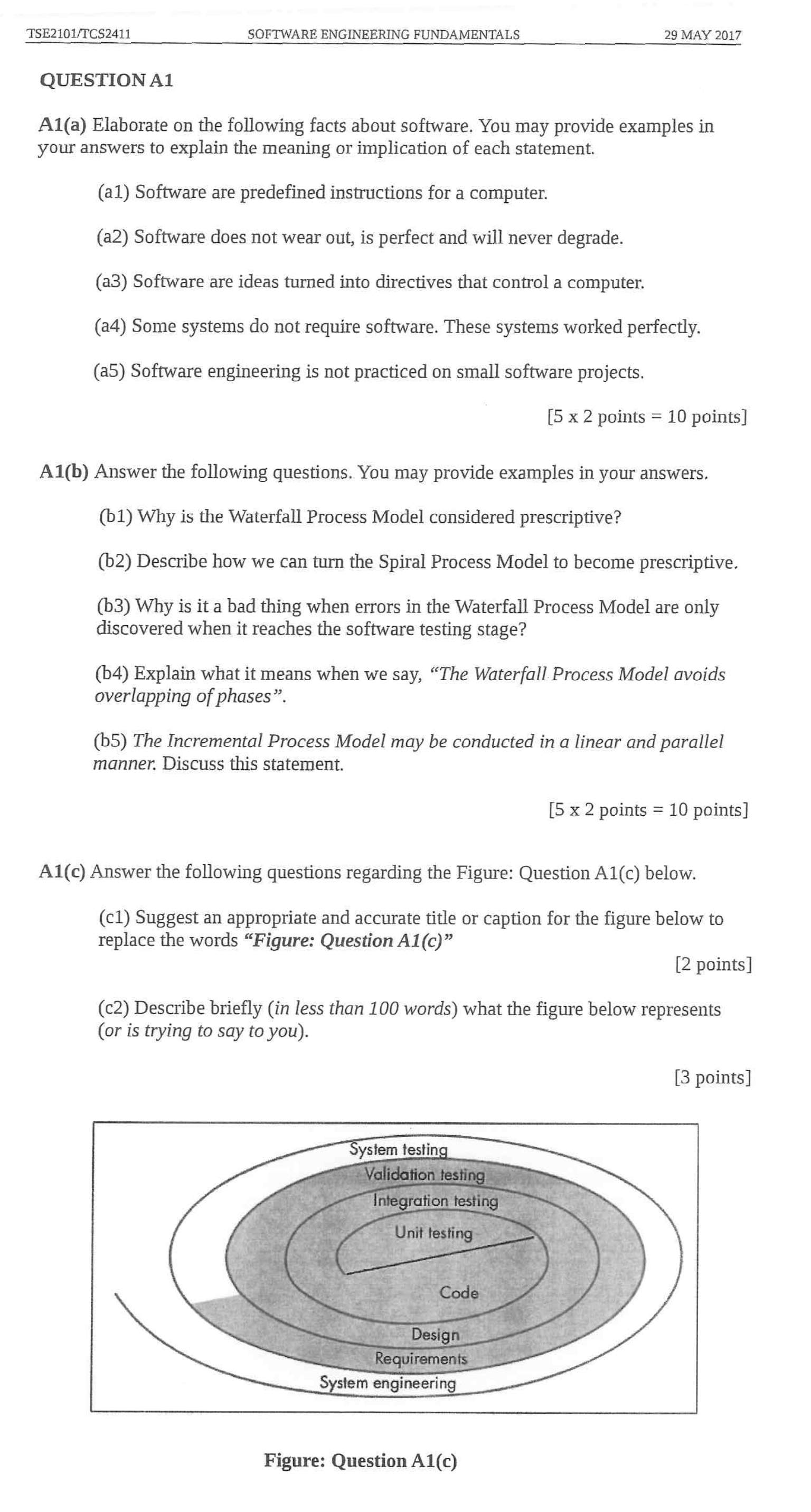 TSE2101/TCS2411 SOFTWARE ENGINEERING FUNDAMENTALS 29 MAY 2017

QUESTION A1

A1(a) Elaborate on the following facts about software. You may provide examples in your answers to explain the meaning or implication of each statement.

(a1) Software are predefined instructions for a computer.

(a2) Software does not wear out, is perfect and will never degrade.

(a3) Software are ideas turned into directives that control a computer.

(a4) Some systems do not require software. These systems worked perfectly.

(a5) Software engineering is not practiced on small software projects.

[5 x 2 points = 10 points]

A1(b) Answer the following questions. You may provide examples in your answers.

(b1) Why is the Waterfall Process Model considered prescriptive?

(b2) Describe how we can turn the Spiral Process Model to become prescriptive.

(b3) Why is it a bad thing when errors in the Waterfall Process Model are only discovered when it reaches the software testing stage?

(b4) Explain what it means when we say, "The Waterfall Process Model avoids overlapping of phases".

(b5) The Incremental Process Model may be conducted in a linear and parallel manner. Discuss this statement.

[5 x 2 points = 10 points]

A1(c) Answer the following questions regarding the Figure: Question A1(c) below.

(c1) Suggest an appropriate and accurate title or caption for the figure below to replace the words "Figure: Question A1(c)"

[2 points]

(c2) Describe briefly (in less than 100 words) what the figure below represents (or is trying to say to you).

[3 points]

System testing
Validation testing
Integration testing
Unit testing
Code
Design
Requirements
System engineering

Figure: Question A1(c)